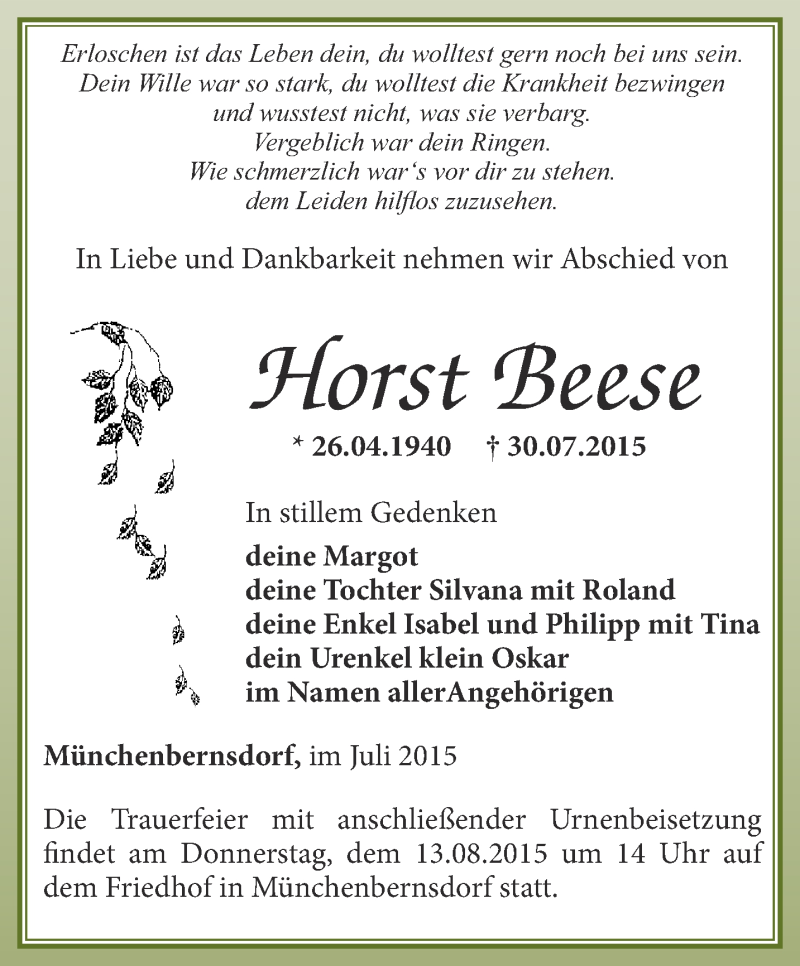 Erloschen ist das Leben dein, du wolltest gern noch bei uns sein.
Dein Wille war so stark, du wolltest die Krankheit bezwingen
und wusstest nicht, was sie verbarg.
Vergeblich war dein Ringen.
Wie schmerzlich war's vor dir zu stehen.
dem Leiden hilflos zuzusehen.

In Liebe und Dankbarkeit nehmen wir Abschied von

Horst Beese

* 26.04.1940 † 30.07.2015

In stillem Gedenken

deine Margot
deine Tochter Silvana mit Roland
deine Enkel Isabel und Philipp mit Tina
dein Urenkel klein Oskar
im Namen allerAngehörigen

Münchenbernsdorf, im Juli 2015

Die Trauerfeier mit anschließender Urnenbeisetzung findet am Donnerstag, dem 13.08.2015 um 14 Uhr auf dem Friedhof in Münchenbernsdorf statt.